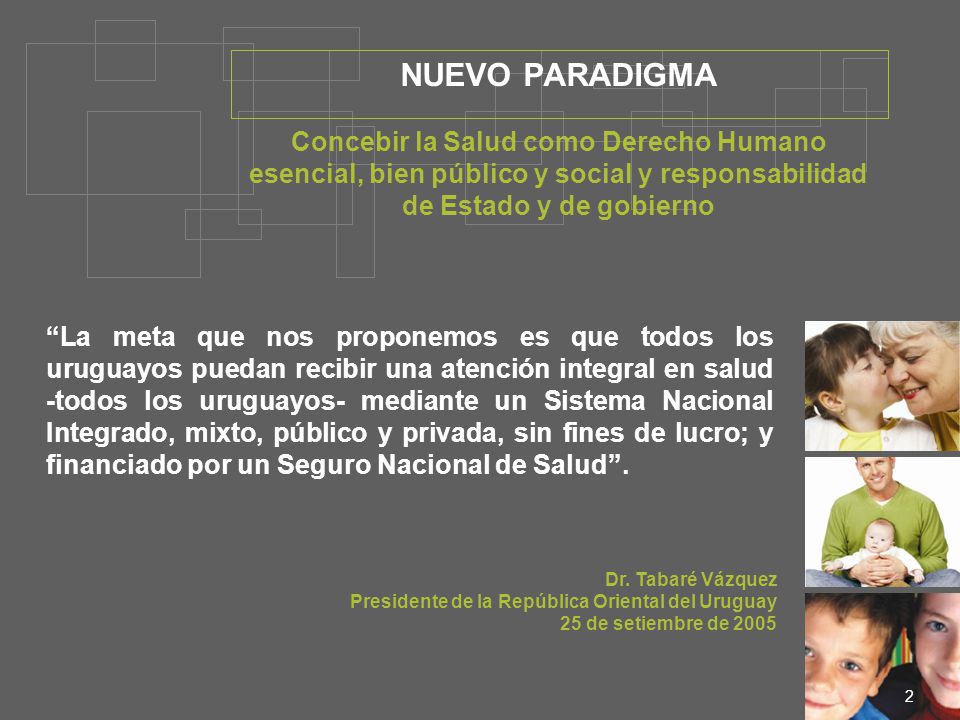 NUEVO PARADIGMA

Concebir la Salud como Derecho Humano esencial, bien público y social y responsabilidad de Estado y de gobierno

“La meta que nos proponemos es que todos los uruguayos puedan recibir una atención integral en salud -todos los uruguayos- mediante un Sistema Nacional Integrado, mixto, público y privada, sin fines de lucro; y financiado por un Seguro Nacional de Salud”.

Dr. Tabaré Vázquez
Presidente de la República Oriental del Uruguay
25 de setiembre de 2005

2